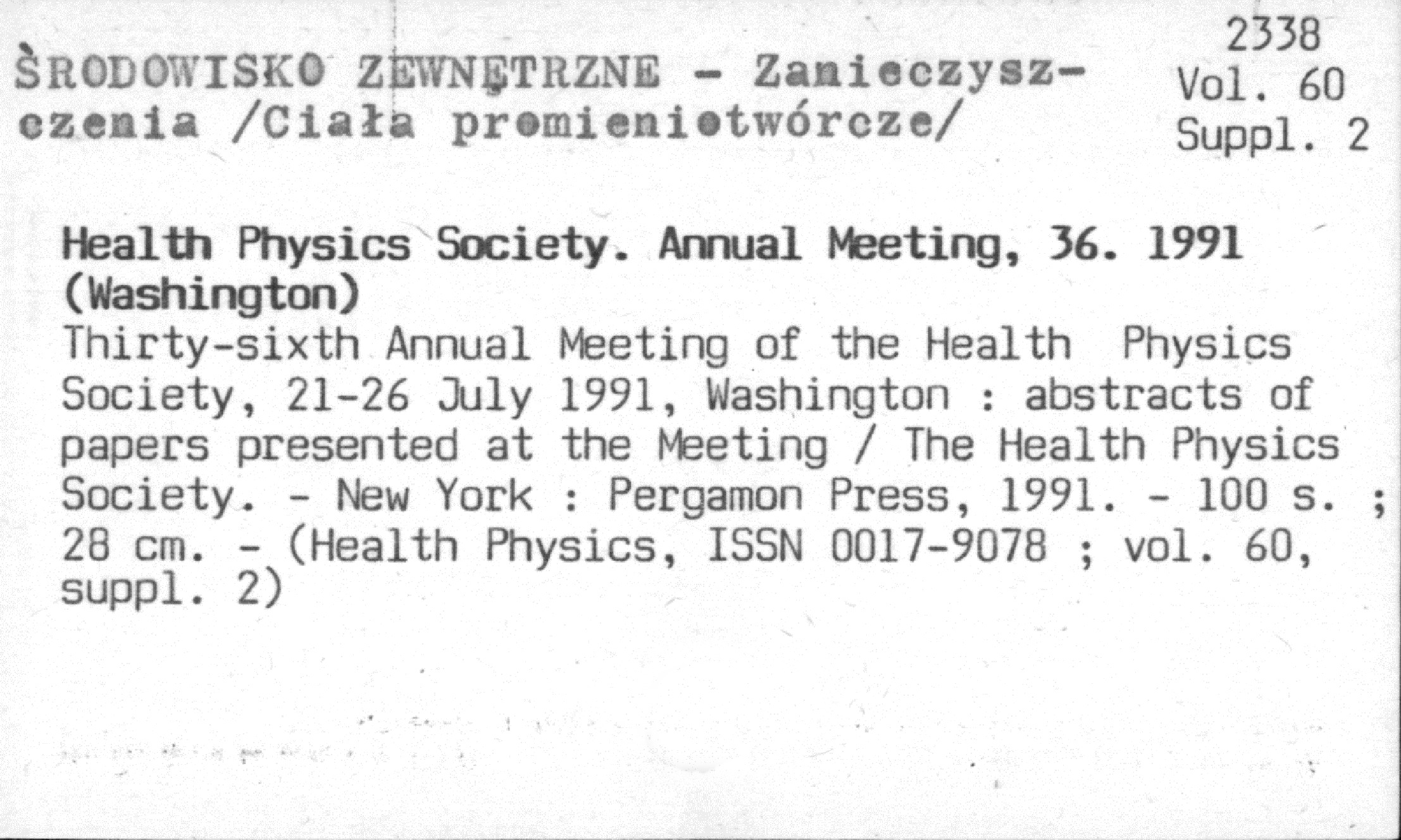 ŚRODOWISKO ZEWNĘTRZNE - Zanieczyszczenia /Ciała promieniotwórcze/

2338
Vol. 60
Suppl. 2

Health Physics Society. Annual Meeting, 36. 1991 (Washington)
Thirty-sixth Annual Meeting of the Health Physics Society, 21-26 July 1991, Washington : abstracts of papers presented at the Meeting / The Health Physics Society. - New York : Pergamon Press, 1991. - 100 s. ; 28 cm. - (Health Physics, ISSN 0017-9078 ; vol. 60, suppl. 2)